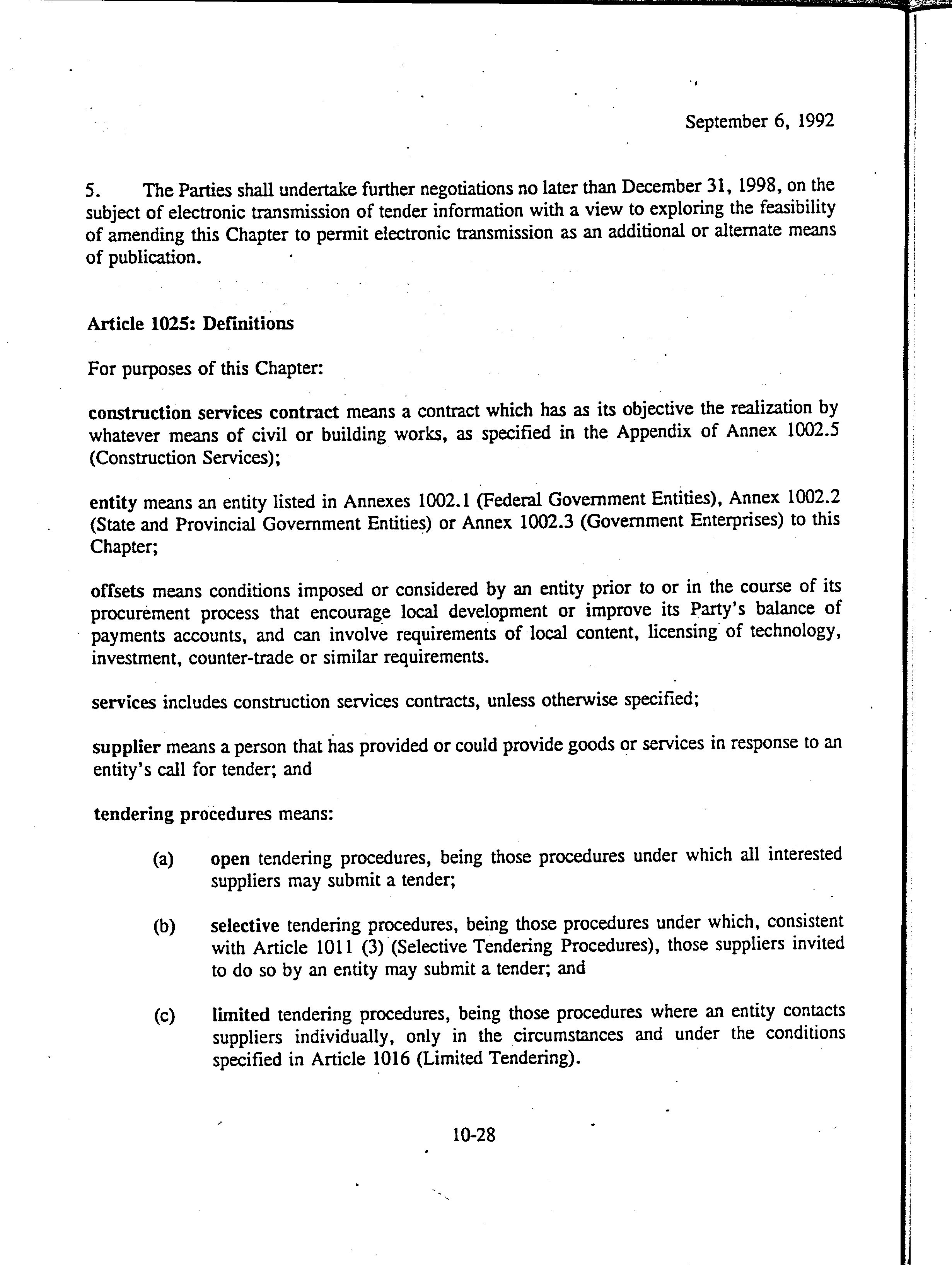 September 6, 1992

5. The Parties shall undertake further negotiations no later than December 31, 1998, on the subject of electronic transmission of tender information with a view to exploring the feasibility of amending this Chapter to permit electronic transmission as an additional or alternate means of publication.

Article 1025: Definitions

For purposes of this Chapter:

construction services contract means a contract which has as its objective the realization by whatever means of civil or building works, as specified in the Appendix of Annex 1002.5 (Construction Services);

entity means an entity listed in Annexes 1002.1 (Federal Government Entities), Annex 1002.2 (State and Provincial Government Entities) or Annex 1002.3 (Government Enterprises) to this Chapter;

offsets means conditions imposed or considered by an entity prior to or in the course of its procurement process that encourage local development or improve its Party's balance of payments accounts, and can involve requirements of local content, licensing of technology, investment, counter-trade or similar requirements.

services includes construction services contracts, unless otherwise specified;

supplier means a person that has provided or could provide goods or services in response to an entity's call for tender; and

tendering procedures means:

(a) open tendering procedures, being those procedures under which all interested suppliers may submit a tender;

(b) selective tendering procedures, being those procedures under which, consistent with Article 1011 (3) (Selective Tendering Procedures), those suppliers invited to do so by an entity may submit a tender; and

(c) limited tendering procedures, being those procedures where an entity contacts suppliers individually, only in the circumstances and under the conditions specified in Article 1016 (Limited Tendering).

10-28